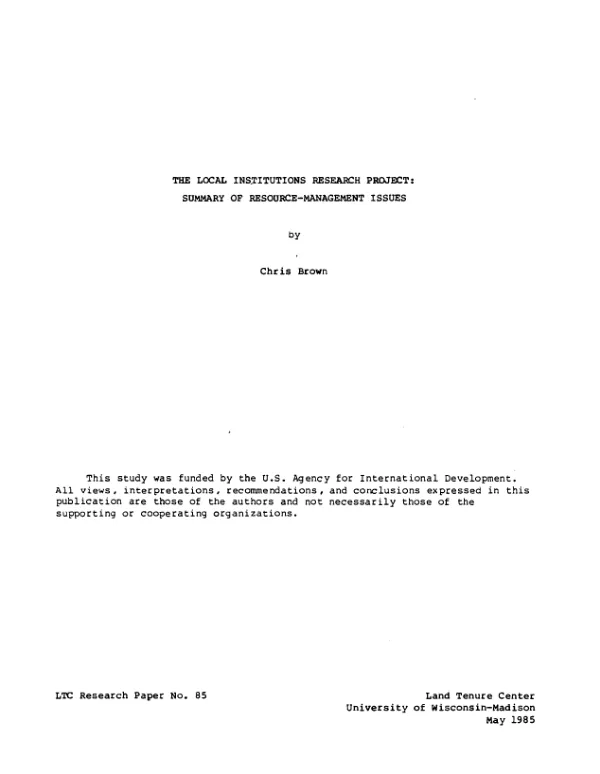 THE LOCAL INSTITUTIONS RESEARCH PROJECT:
SUMMARY OF RESOURCE-MANAGEMENT ISSUES

by

Chris Brown

This study was funded by the U.S. Agency for International Development. All views, interpretations, recommendations, and conclusions expressed in this publication are those of the authors and not necessarily those of the supporting or cooperating organizations.

LTC Research Paper No. 85

Land Tenure Center
University of Wisconsin-Madison
May 1985